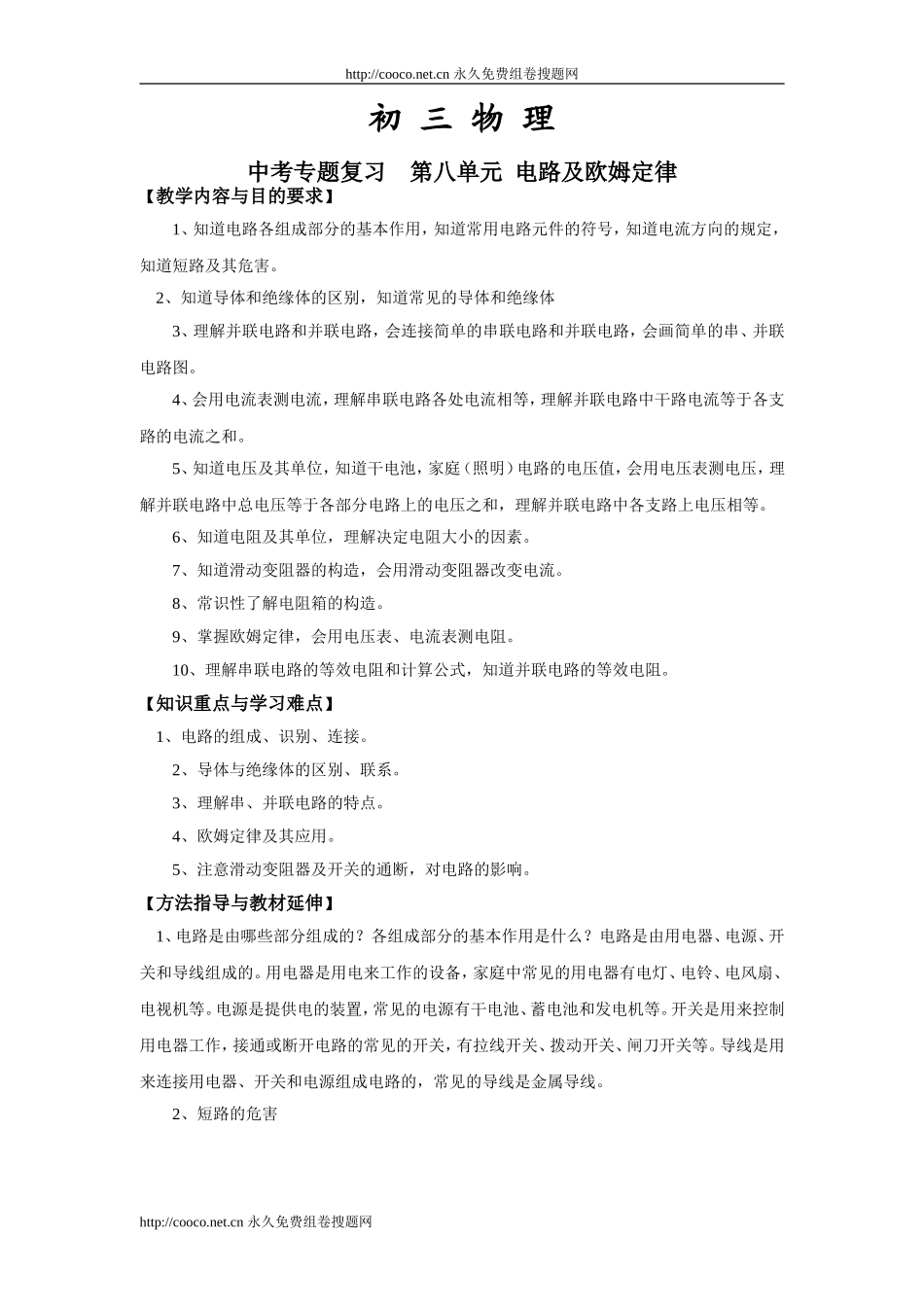 http://cooco.net.cn 永久免费组卷搜题网

初 三 物 理

中考专题复习　第八单元 电路及欧姆定律

【教学内容与目的要求】

1、知道电路各组成部分的基本作用，知道常用电路元件的符号，知道电流方向的规定，知道短路及其危害。

2、知道导体和绝缘体的区别，知道常见的导体和绝缘体

3、理解并联电路和并联电路，会连接简单的串联电路和并联电路，会画简单的串、并联电路图。

4、会用电流表测电流，理解串联电路各处电流相等，理解并联电路中干路电流等于各支路的电流之和。

5、知道电压及其单位，知道干电池，家庭（照明）电路的电压值，会用电压表测电压，理解并联电路中总电压等于各部分电路上的电压之和，理解并联电路中各支路上电压相等。

6、知道电阻及其单位，理解决定电阻大小的因素。

7、知道滑动变阻器的构造，会用滑动变阻器改变电流。

8、常识性了解电阻箱的构造。

9、掌握欧姆定律，会用电压表、电流表测电阻。

10、理解串联电路的等效电阻和计算公式，知道并联电路的等效电阻。

【知识重点与学习难点】

1、电路的组成、识别、连接。

2、导体与绝缘体的区别、联系。

3、理解串、并联电路的特点。

4、欧姆定律及其应用。

5、注意滑动变阻器及开关的通断，对电路的影响。

【方法指导与教材延伸】

1、电路是由哪些部分组成的？各组成部分的基本作用是什么？电路是由用电器、电源、开关和导线组成的。用电器是用电来工作的设备，家庭中常见的用电器有电灯、电铃、电风扇、电视机等。电源是提供电的装置，常见的电源有干电池、蓄电池和发电机等。开关是用来控制用电器工作，接通或断开电路的常见的开关，有拉线开关、拨动开关、闸刀开关等。导线是用来连接用电器、开关和电源组成电路的，常见的导线是金属导线。

2、短路的危害

http://cooco.net.cn 永久免费组卷搜题网